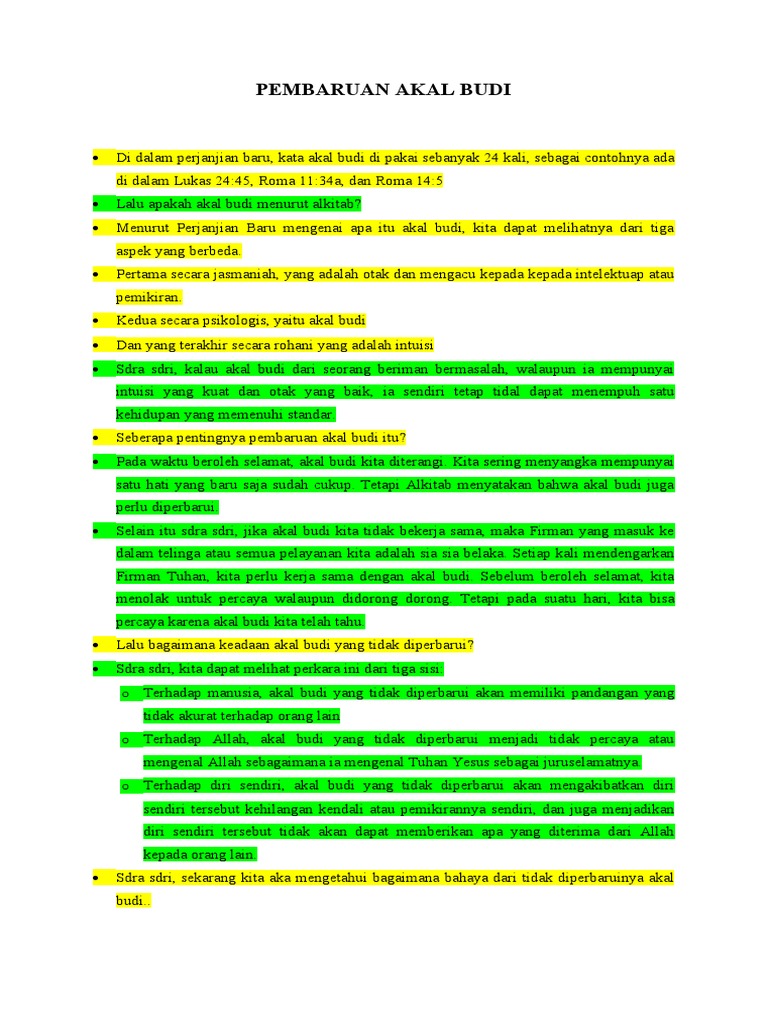 PEMBARUAN AKAL BUDI

• Di dalam perjanjian baru, kata akal budi di pakai sebanyak 24 kali, sebagai contohnya ada di dalam Lukas 24:45, Roma 11:34a, dan Roma 14:5
• Lalu apakah akal budi menurut alkitab?
• Menurut Perjanjian Baru mengenai apa itu akal budi, kita dapat melihatnya dari tiga aspek yang berbeda.
• Pertama secara jasmaniah, yang adalah otak dan mengacu kepada kepada intelektuap atau pemikiran.
• Kedua secara psikologis, yaitu akal budi
• Dan yang terakhir secara rohani yang adalah intuisi
• Sdra sdri, kalau akal budi dari seorang beriman bermasalah, walaupun ia mempunyai intuisi yang kuat dan otak yang baik, ia sendiri tetap tidal dapat menempuh satu kehidupan yang memenuhi standar.
• Seberapa pentingnya pembaruan akal budi itu?
• Pada waktu beroleh selamat, akal budi kita diterangi. Kita sering menyangka mempunyai satu hati yang baru saja sudah cukup. Tetapi Alkitab menyatakan bahwa akal budi juga perlu diperbarui.
• Selain itu sdra sdri, jika akal budi kita tidak bekerja sama, maka Firman yang masuk ke dalam telinga atau semua pelayanan kita adalah sia sia belaka. Setiap kali mendengarkan Firman Tuhan, kita perlu kerja sama dengan akal budi. Sebelum beroleh selamat, kita menolak untuk percaya walaupun didorong dorong. Tetapi pada suatu hari, kita bisa percaya karena akal budi kita telah tahu.
• Lalu bagaimana keadaan akal budi yang tidak diperbarui?
• Sdra sdri, kita dapat melihat perkara ini dari tiga sisi.
o Terhadap manusia, akal budi yang tidak diperbarui akan memiliki pandangan yang tidak akurat terhadap orang lain
o Terhadap Allah, akal budi yang tidak diperbarui menjadi tidak percaya atau mengenal Allah sebagaimana ia mengenal Tuhan Yesus sebagai juruselamatnya.
o Terhadap diri sendiri, akal budi yang tidak diperbarui akan mengakibatkan diri sendiri tersebut kehilangan kendali atau pemikirannya sendiri, dan juga menjadikan diri sendiri tersebut tidak akan dapat memberikan apa yang diterima dari Allah kepada orang lain.
• Sdra sdri, sekarang kita aka mengetahui bagaimana bahaya dari tidak diperbaruinya akal budi..